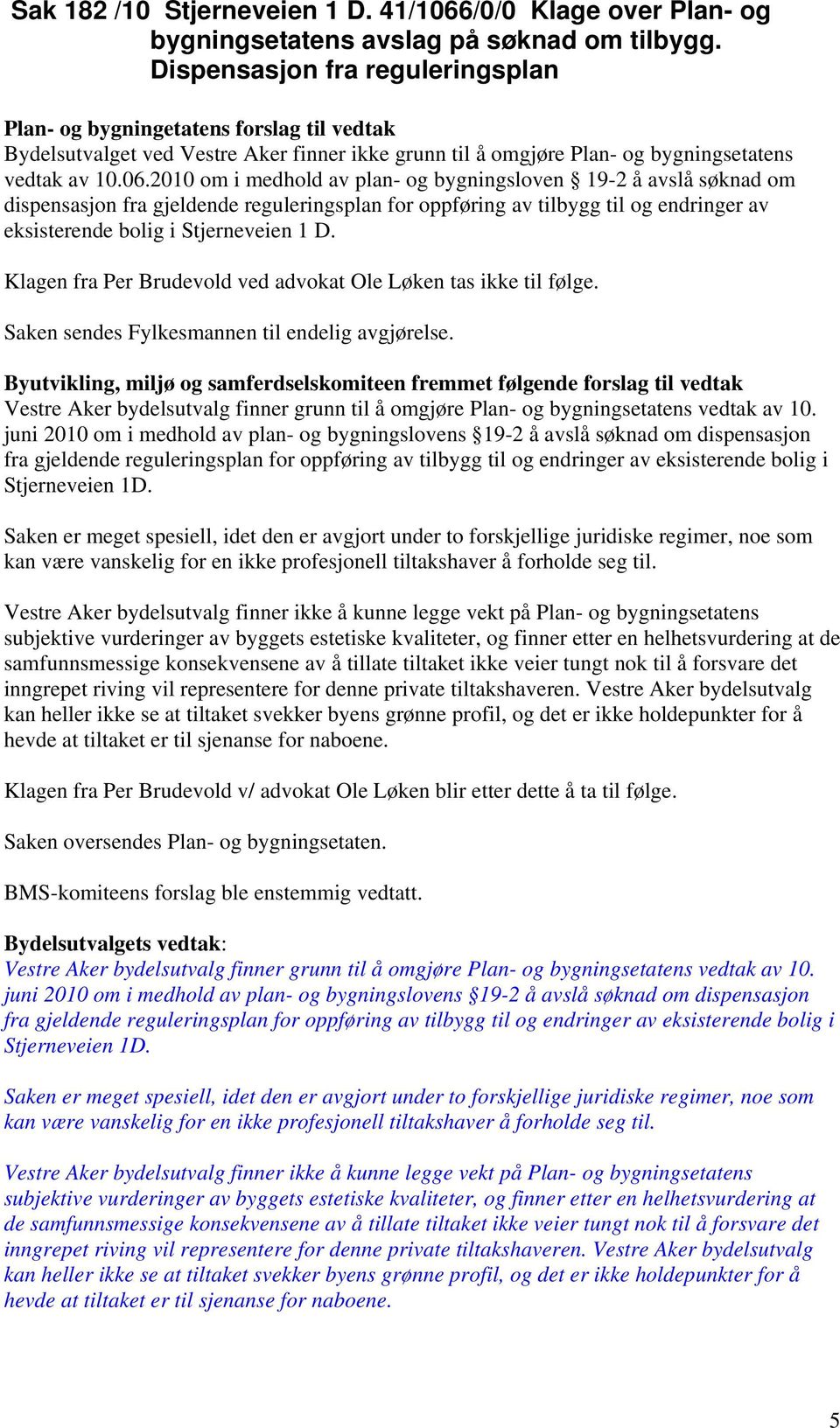 Sak 182 /10 Stjerneveien 1 D. 41/1066/0/0 Klage over Plan- og bygningsetatens avslag på søknad om tilbygg. Dispensasjon fra reguleringsplan

Plan- og bygningetatens forslag til vedtak
Bydelsutvalget ved Vestre Aker finner ikke grunn til å omgjøre Plan- og bygningsetatens vedtak av 10.06.2010 om i medhold av plan- og bygningsloven § 19-2 å avslå søknad om dispensasjon fra gjeldende reguleringsplan for oppføring av tilbygg til og endringer av eksisterende bolig i Stjerneveien 1 D.

Klagen fra Per Brudevold ved advokat Ole Løken tas ikke til følge.

Saken sendes Fylkesmannen til endelig avgjørelse.

Byutvikling, miljø og samferdselskomiteen fremmet følgende forslag til vedtak
Vestre Aker bydelsutvalg finner grunn til å omgjøre Plan- og bygningsetatens vedtak av 10. juni 2010 om i medhold av plan- og bygningslovens §19-2 å avslå søknad om dispensasjon fra gjeldende reguleringsplan for oppføring av tilbygg til og endringer av eksisterende bolig i Stjerneveien 1D.

Saken er meget spesiell, idet den er avgjort under to forskjellige juridiske regimer, noe som kan være vanskelig for en ikke profesjonell tiltakshaver å forholde seg til.

Vestre Aker bydelsutvalg finner ikke å kunne legge vekt på Plan- og bygningsetatens subjektive vurderinger av byggets estetiske kvaliteter, og finner etter en helhetsvurdering at de samfunnsmessige konsekvensene av å tillate tiltaket ikke veier tungt nok til å forsvare det inngrepet riving vil representere for denne private tiltakshaveren. Vestre Aker bydelsutvalg kan heller ikke se at tiltaket svekker byens grønne profil, og det er ikke holdepunkter for å hevde at tiltaket er til sjenanse for naboene.

Klagen fra Per Brudevold v/ advokat Ole Løken blir etter dette å ta til følge.

Saken oversendes Plan- og bygningsetaten.

BMS-komiteens forslag ble enstemmig vedtatt.

Bydelsutvalgets vedtak:
Vestre Aker bydelsutvalg finner grunn til å omgjøre Plan- og bygningsetatens vedtak av 10. juni 2010 om i medhold av plan- og bygningslovens §19-2 å avslå søknad om dispensasjon fra gjeldende reguleringsplan for oppføring av tilbygg til og endringer av eksisterende bolig i Stjerneveien 1D.

Saken er meget spesiell, idet den er avgjort under to forskjellige juridiske regimer, noe som kan være vanskelig for en ikke profesjonell tiltakshaver å forholde seg til.

Vestre Aker bydelsutvalg finner ikke å kunne legge vekt på Plan- og bygningsetatens subjektive vurderinger av byggets estetiske kvaliteter, og finner etter en helhetsvurdering at de samfunnsmessige konsekvensene av å tillate tiltaket ikke veier tungt nok til å forsvare det inngrepet riving vil representere for denne private tiltakshaveren. Vestre Aker bydelsutvalg kan heller ikke se at tiltaket svekker byens grønne profil, og det er ikke holdepunkter for å hevde at tiltaket er til sjenanse for naboene.

5